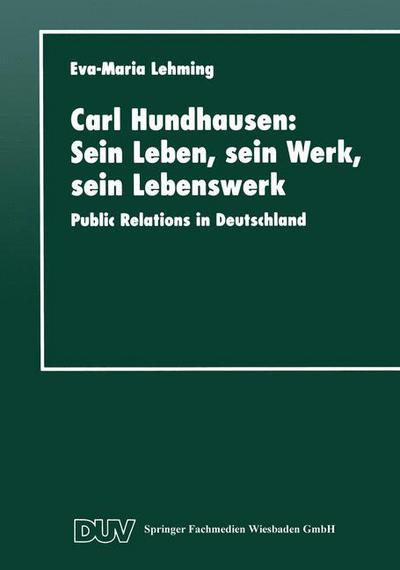 Eva-Maria Lehming

Carl Hundhausen: Sein Leben, sein Werk, sein Lebenswerk

Public Relations in Deutschland

DUV Springer Fachmedien Wiesbaden GmbH